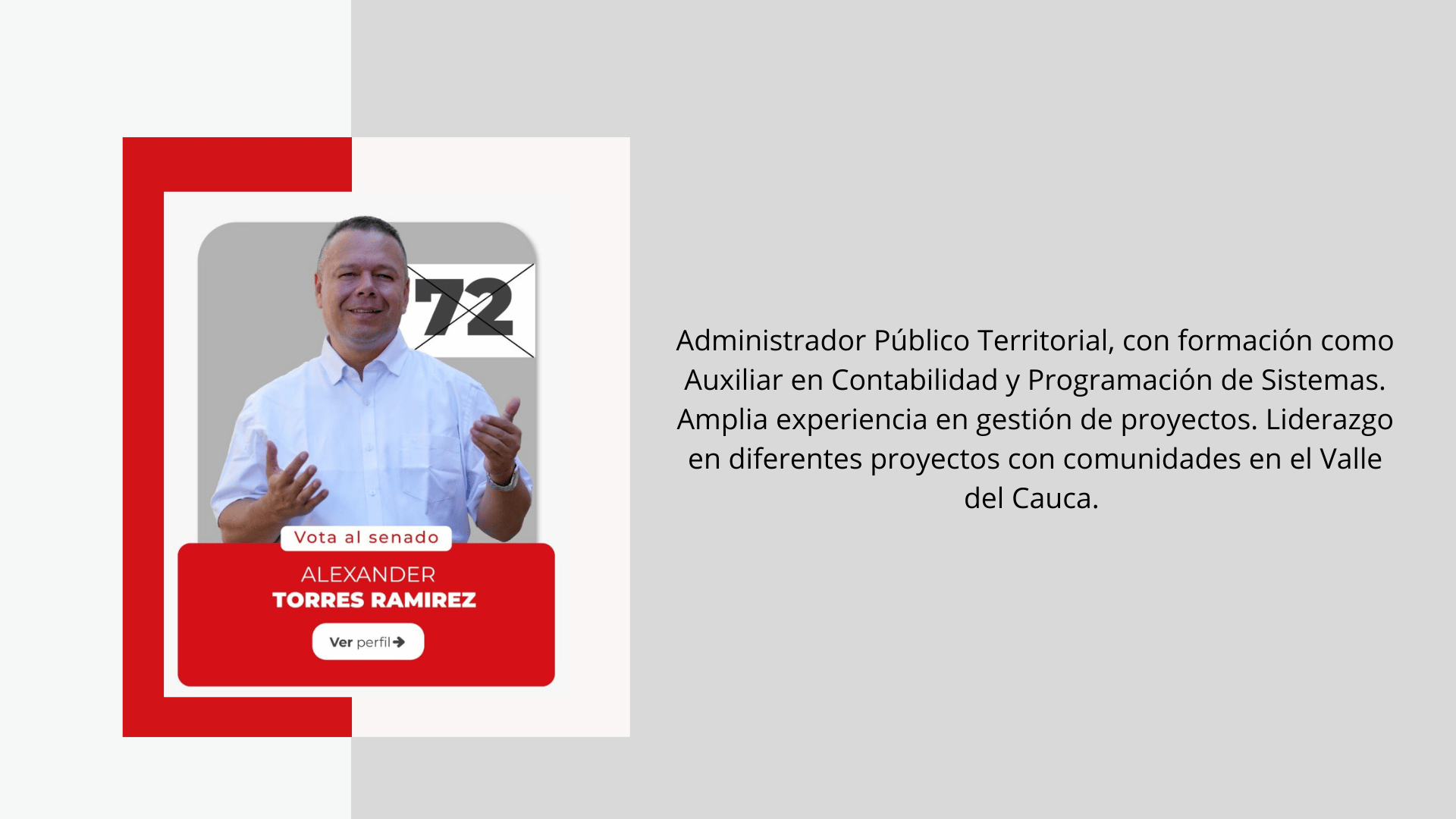 72

Vota al senado

ALEXANDER
TORRES RAMIREZ

Ver perfil

Administrador Público Territorial, con formación como Auxiliar en Contabilidad y Programación de Sistemas. Amplia experiencia en gestión de proyectos. Liderazgo en diferentes proyectos con comunidades en el Valle del Cauca.